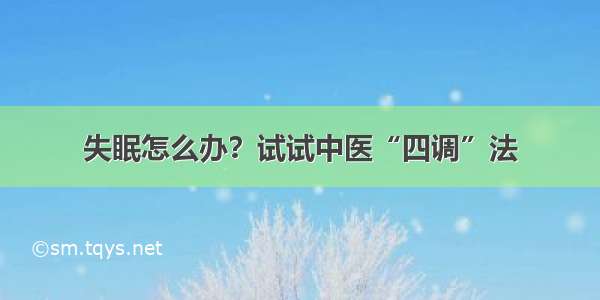 失眠怎么办？试试中医“四调”法

©sm.tqys.net